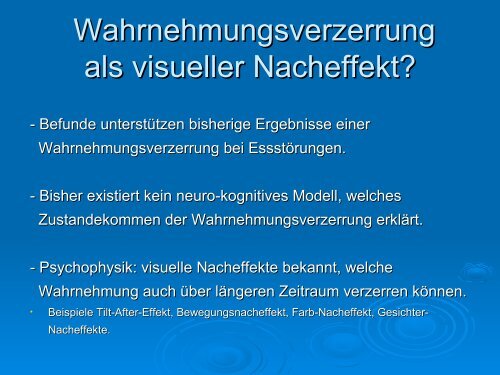 Wahrnehmungsverzerrung als visueller Nacheffekt?

- Befunde unterstützen bisherige Ergebnisse einer Wahrnehmungsverzerrung bei Essstörungen.

- Bisher existiert kein neuro-kognitives Modell, welches Zustandekommen der Wahrnehmungsverzerrung erklärt.

- Psychophysik: visuelle Nacheffekte bekannt, welche Wahrnehmung auch über längeren Zeitraum verzerren können.

• Beispiele Tilt-After-Effekt, Bewegungsnacheffekt, Farb-Nacheffekt, Gesichter-Nacheffekte.